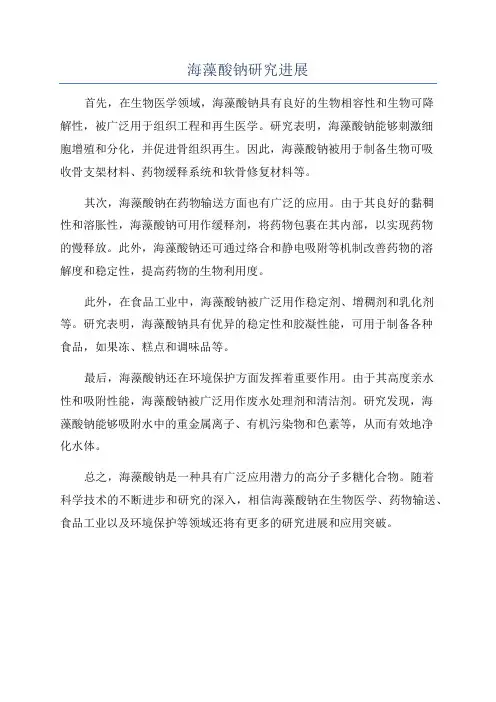 海藻酸钠研究进展

首先，在生物医学领域，海藻酸钠具有良好的生物相容性和生物可降解性，被广泛用于组织工程和再生医学。研究表明，海藻酸钠能够刺激细胞增殖和分化，并促进骨组织再生。因此，海藻酸钠被用于制备生物可吸收骨支架材料、药物缓释系统和软骨修复材料等。

其次，海藻酸钠在药物输送方面也有广泛的应用。由于其良好的黏稠性和溶胀性，海藻酸钠可用作缓释剂，将药物包裹在其内部，以实现药物的慢释放。此外，海藻酸钠还可通过络合和静电吸附等机制改善药物的溶解度和稳定性，提高药物的生物利用度。

此外，在食品工业中，海藻酸钠被广泛用作稳定剂、增稠剂和乳化剂等。研究表明，海藻酸钠具有优异的稳定性和胶凝性能，可用于制备各种食品，如果冻、糕点和调味品等。

最后，海藻酸钠还在环境保护方面发挥着重要作用。由于其高度亲水性和吸附性能，海藻酸钠被广泛用作废水处理剂和清洁剂。研究发现，海藻酸钠能够吸附水中的重金属离子、有机污染物和色素等，从而有效地净化水体。

总之，海藻酸钠是一种具有广泛应用潜力的高分子多糖化合物。随着科学技术的不断进步和研究的深入，相信海藻酸钠在生物医学、药物输送、食品工业以及环境保护等领域还将有更多的研究进展和应用突破。